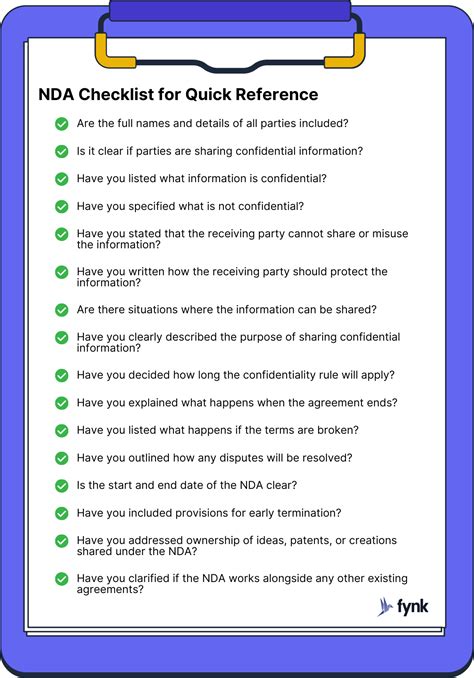 NDA Checklist for Quick Reference

Are the full names and details of all parties included?

Is it clear if parties are sharing confidential information?

Have you listed what information is confidential?

Have you specified what is not confidential?

Have you stated that the receiving party cannot share or misuse the information?

Have you written how the receiving party should protect the information?

Are there situations where the information can be shared?

Have you clearly described the purpose of sharing confidential information?

Have you decided how long the confidentiality rule will apply?

Have you explained what happens when the agreement ends?

Have you listed what happens if the terms are broken?

Have you outlined how any disputes will be resolved?

Is the start and end date of the NDA clear?

Have you included provisions for early termination?

Have you addressed ownership of ideas, patents, or creations shared under the NDA?

Have you clarified if the NDA works alongside any other existing agreements?

fynk